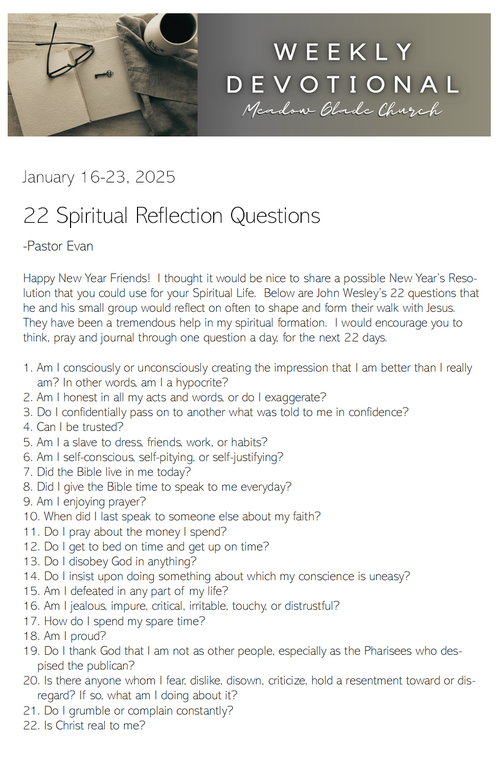 WEEKLY
DEVOTIONAL
Meadow Glade Church

January 16-23, 2025

22 Spiritual Reflection Questions

-Pastor Evan

Happy New Year Friends! I thought it would be nice to share a possible New Year's Resolution that you could use for your Spiritual Life. Below are John Wesley's 22 questions that he and his small group would reflect on often to shape and form their walk with Jesus. They have been a tremendous help in my spiritual formation. I would encourage you to think, pray and journal through one question a day, for the next 22 days.

1. Am I consciously or unconsciously creating the impression that I am better than I really am? In other words, am I a hypocrite?
2. Am I honest in all my acts and words, or do I exaggerate?
3. Do I confidentially pass on to another what was told to me in confidence?
4. Can I be trusted?
5. Am I a slave to dress, friends, work, or habits?
6. Am I self-conscious, self-pitying, or self-justifying?
7. Did the Bible live in me today?
8. Did I give the Bible time to speak to me everyday?
9. Am I enjoying prayer?
10. When did I last speak to someone else about my faith?
11. Do I pray about the money I spend?
12. Do I get to bed on time and get up on time?
13. Do I disobey God in anything?
14. Do I insist upon doing something about which my conscience is uneasy?
15. Am I defeated in any part of my life?
16. Am I jealous, impure, critical, irritable, touchy, or distrustful?
17. How do I spend my spare time?
18. Am I proud?
19. Do I thank God that I am not as other people, especially as the Pharisees who despised the publican?
20. Is there anyone whom I fear, dislike, disown, criticize, hold a resentment toward or disregard? If so, what am I doing about it?
21. Do I grumble or complain constantly?
22. Is Christ real to me?